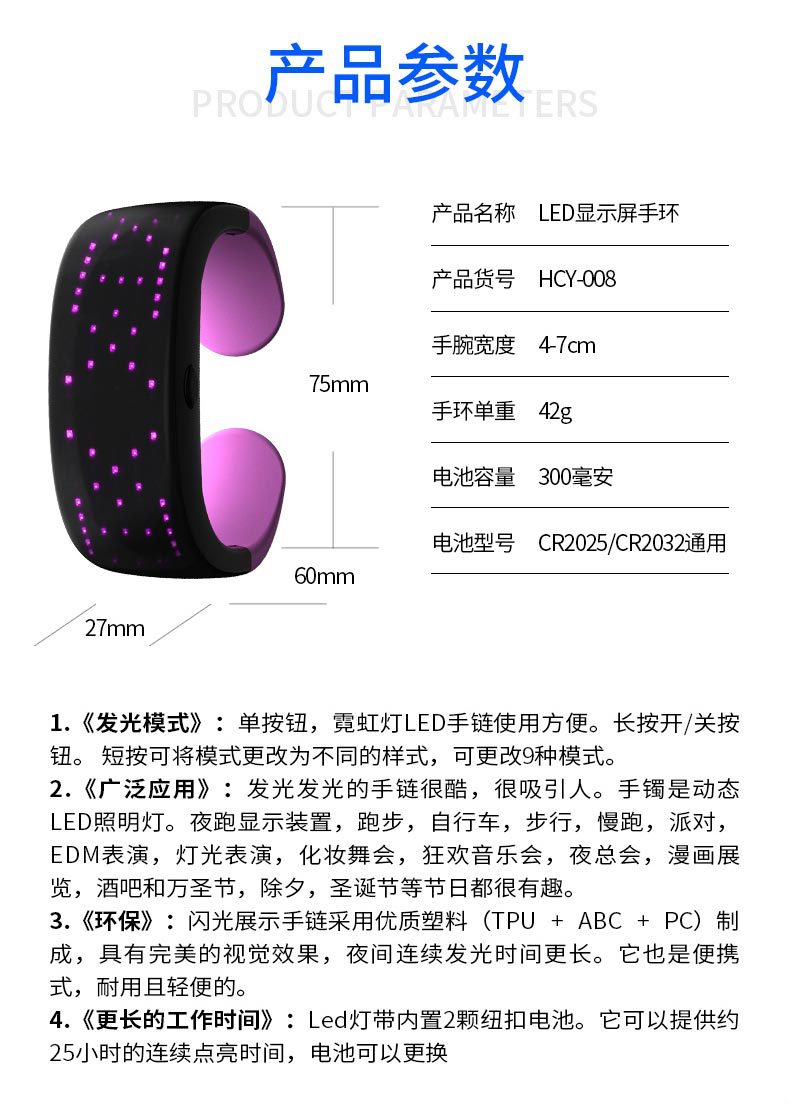 产品参数
PRODUCT PARAMETERS

75mm

60mm

27mm

产品名称 LED显示屏手环

产品货号 HCY-008

手腕宽度 4-7cm

手环单重 42g

电池容量 300毫安

电池型号 CR2025/CR2032通用

1.《发光模式》：单按钮，霓虹灯LED手链使用方便。长按开/关按钮。短按可将模式更改为不同的样式，可更改9种模式。

2.《广泛应用》：发光发光的手链很酷，很吸引人。手镯是动态LED照明灯。夜跑显示装置，跑步，自行车，步行，慢跑，派对，EDM表演，灯光表演，化妆舞会，狂欢音乐会，夜总会，漫画展览，酒吧和万圣节，除夕，圣诞节等节日都很有趣。

3.《环保》：闪光展示手链采用优质塑料（TPU + ABC + PC）制成，具有完美的视觉效果，夜间连续发光时间更长。它也是便携式，耐用且轻便的。

4.《更长的工作时间》：Led灯带内置2颗纽扣电池。它可以提供约25小时的连续点亮时间，电池可以更换